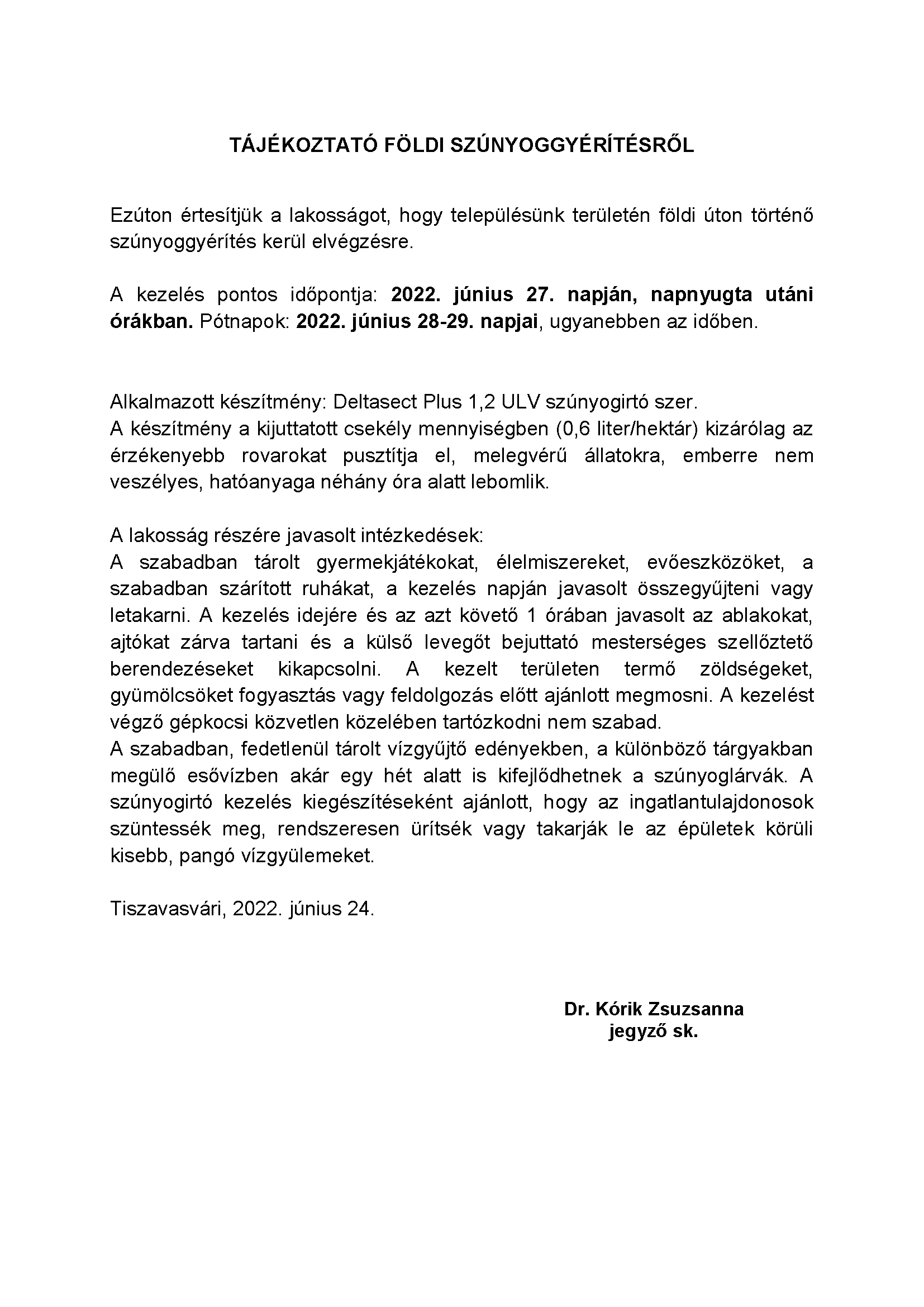 TÁJÉKOZTATÓ FÖLDI SZÚNYOGGYÉRÍTÉSRŐL

Ezúton értesítjük a lakosságot, hogy településünk területén földi úton történő szúnyoggyérítés kerül elvégzésre.

A kezelés pontos időpontja: 2022. június 27. napján, napnyugta utáni órákban. Pótnapok: 2022. június 28-29. napjai, ugyanebben az időben.

Alkalmazott készítmény: Deltasect Plus 1,2 ULV szúnyogirtó szer.
A készítmény a kijuttatott csekély mennyiségben (0,6 liter/hektár) kizárólag az érzékenyebb rovarokat pusztítja el, melegvérű állatokra, emberre nem veszélyes, hatóanyaga néhány óra alatt lebomlik.

A lakosság részére javasolt intézkedések:
A szabadban tárolt gyermekjátékokat, élelmiszereket, evőeszközöket, a szabadban szárított ruhákat, a kezelés napján javasolt összegyűjteni vagy letakarni. A kezelés idejére és az azt követő 1 órában javasolt az ablakokat, ajtókat zárva tartani és a külső levegőt bejuttató mesterséges szellőztető berendezéseket kikapcsolni. A kezelt területen termő zöldségeket, gyümölcsöket fogyasztás vagy feldolgozás előtt ajánlott megmosni. A kezelést végző gépkocsi közvetlen közelében tartózkodni nem szabad.
A szabadban, fedetlenül tárolt vízgyűjtő edényekben, a különböző tárgyakban megülő esővízben akár egy hét alatt is kifejlődhetnek a szúnyoglárvák. A szúnyogirtó kezelés kiegészítéseként ajánlott, hogy az ingatlantulajdonosok szüntessék meg, rendszeresen ürítsék vagy takarják le az épületek körüli kisebb, pangó vízgyülemeket.

Tiszavasvári, 2022. június 24.

Dr. Kórik Zsuzsanna
jegyző sk.